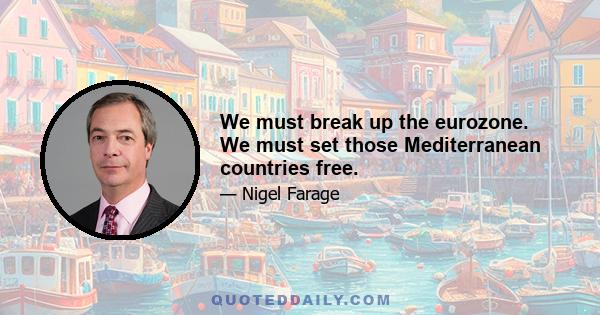 We must break up the eurozone. We must set those Mediterranean countries free.

— Nigel Farage

QUOTEDDAILY.COM